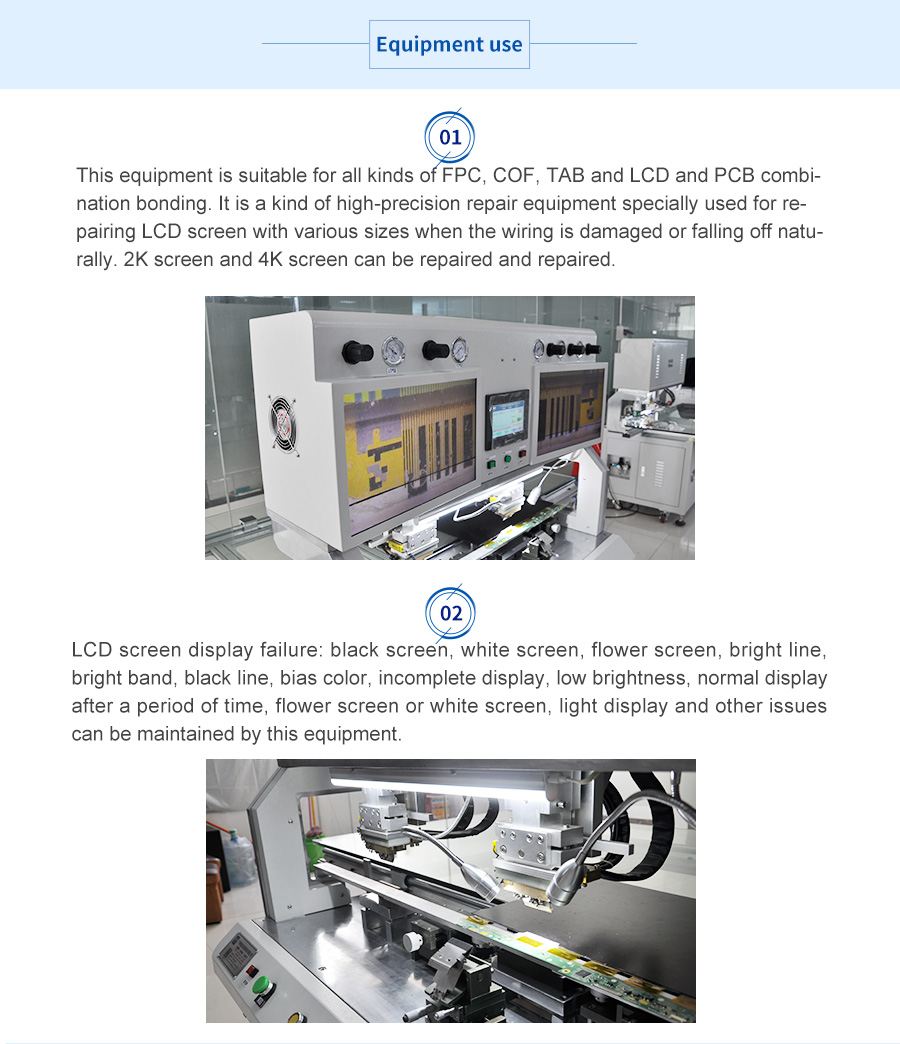 Equipment use

01

This equipment is suitable for all kinds of FPC, COF, TAB and LCD and PCB combination bonding. It is a kind of high-precision repair equipment specially used for repairing LCD screen with various sizes when the wiring is damaged or falling off naturally. 2K screen and 4K screen can be repaired and repaired.

02

LCD screen display failure: black screen, white screen, flower screen, bright line, bright band, black line, bias color, incomplete display, low brightness, normal display after a period of time, flower screen or white screen, light display and other issues can be maintained by this equipment.